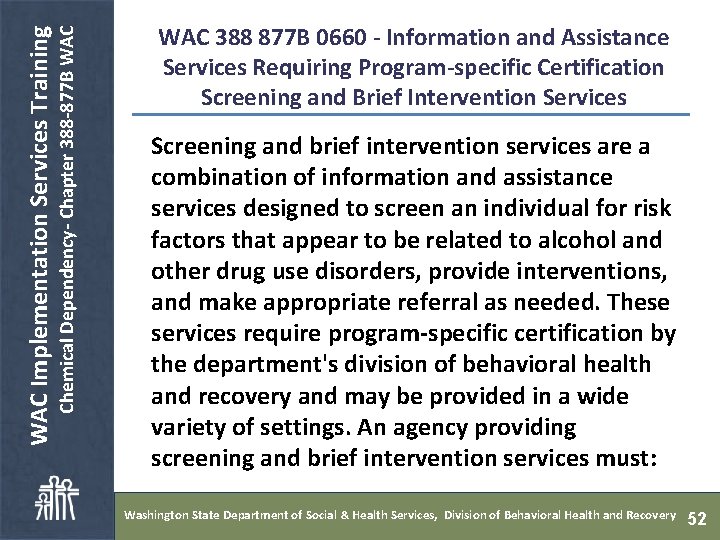 WAC Implementation Services Training
Chemical Dependency- Chapter 388-877B WAC

WAC 388 877B 0660 - Information and Assistance Services Requiring Program-specific Certification Screening and Brief Intervention Services

Screening and brief intervention services are a combination of information and assistance services designed to screen an individual for risk factors that appear to be related to alcohol and other drug use disorders, provide interventions, and make appropriate referral as needed. These services require program-specific certification by the department's division of behavioral health and recovery and may be provided in a wide variety of settings. An agency providing screening and brief intervention services must:

Washington State Department of Social & Health Services, Division of Behavioral Health and Recovery 52